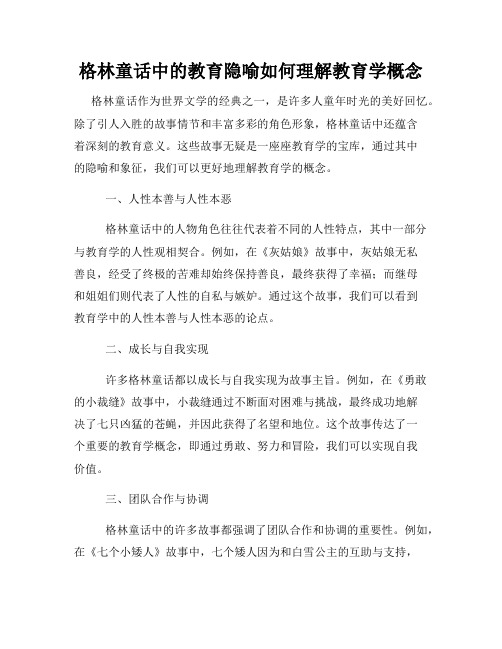 格林童话中的教育隐喻如何理解教育学概念

格林童话作为世界文学的经典之一，是许多人童年时光的美好回忆。除了引人入胜的故事情节和丰富多彩的角色形象，格林童话中还蕴含着深刻的教育意义。这些故事无疑是一座座教育学的宝库，通过其中的隐喻和象征，我们可以更好地理解教育学的概念。

一、人性本善与人性本恶

格林童话中的人物角色往往代表着不同的人性特点，其中一部分与教育学的人性观相契合。例如，在《灰姑娘》故事中，灰姑娘无私善良，经受了终极的苦难却始终保持善良，最终获得了幸福；而继母和姐姐们则代表了人性的自私与嫉妒。通过这个故事，我们可以看到教育学中的人性本善与人性本恶的论点。

二、成长与自我实现

许多格林童话都以成长与自我实现为故事主旨。例如，在《勇敢的小裁缝》故事中，小裁缝通过不断面对困难与挑战，最终成功地解决了七只凶猛的苍蝇，并因此获得了名望和地位。这个故事传达了一个重要的教育学概念，即通过勇敢、努力和冒险，我们可以实现自我价值。

三、团队合作与协调

格林童话中的许多故事都强调了团队合作和协调的重要性。例如，在《七个小矮人》故事中，七个矮人因为和白雪公主的互助与支持，